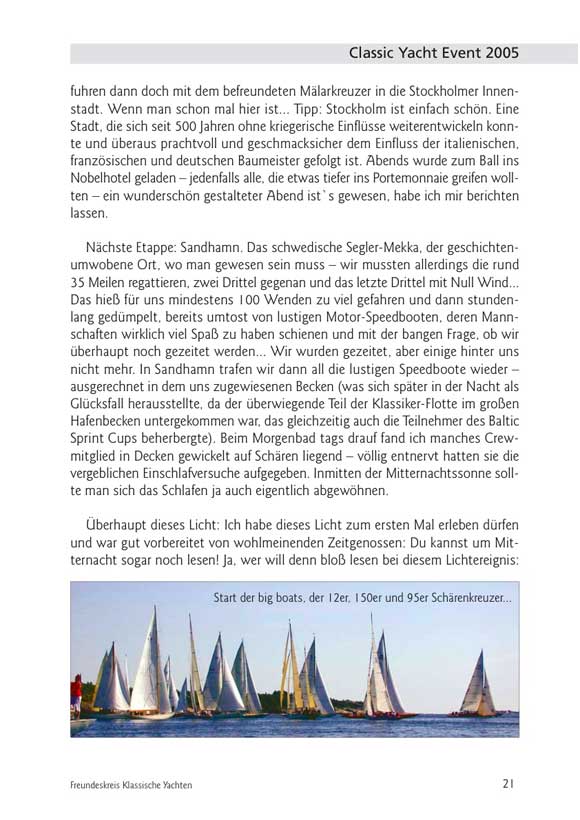 Classic Yacht Event 2005

fuhren dann doch mit dem befreundeten Mälarkreuzer in die Stockholmer Innenstadt. Wenn man schon mal hier ist... Tipp: Stockholm ist einfach schön. Eine Stadt, die sich seit 500 Jahren ohne kriegerische Einflüsse weiterentwickeln konnte und überaus prachtvoll und geschmacksicher dem Einfluss der italienischen, französischen und deutschen Baumeister gefolgt ist. Abends wurde zum Ball ins Nobelhotel geladen – jedenfalls alle, die etwas tiefer ins Portemonnaie greifen wollten – ein wunderschön gestalteter Abend ist`s gewesen, habe ich mir berichten lassen.

Nächste Etappe: Sandhamn. Das schwedische Segler-Mekka, der geschichtenumwobene Ort, wo man gewesen sein muss – wir mussten allerdings die rund 35 Meilen regattieren, zwei Drittel gegenan und das letzte Drittel mit Null Wind... Das hieß für uns mindestens 100 Wenden zu viel gefahren und dann stundenlang gedümpelt, bereits umtost von lustigen Motor-Speedbooten, deren Mannschaften wirklich viel Spaß zu haben schienen und mit der bangen Frage, ob wir überhaupt noch gezeitet werden... Wir wurden gezeitet, aber einige hinter uns nicht mehr. In Sandhamn trafen wir dann all die lustigen Speedboote wieder – ausgerechnet in dem uns zugewiesenen Becken (was sich später in der Nacht als Glücksfall herausstellte, da der überwiegende Teil der Klassiker-Flotte im großen Hafenbecken untergekommen war, das gleichzeitig auch die Teilnehmer des Baltic Sprint Cups beherbergte). Beim Morgenbad tags drauf fand ich manches Crewmitglied in Decken gewickelt auf Schären liegend – völlig entnervt hatten sie die vergeblichen Einschlafversuche aufgegeben. Inmitten der Mitternachtssonne sollte man sich das Schlafen ja auch eigentlich abgewöhnen.

Überhaupt dieses Licht: Ich habe dieses Licht zum ersten Mal erleben dürfen und war gut vorbereitet von wohlmeinenden Zeitgenossen: Du kannst um Mitternacht sogar noch lesen! Ja, wer will denn bloß lesen bei diesem Lichtereignis:

Start der big boats, der 12er, 150er und 95er Schärenkreuzer...

Freundeskreis Klassische Yachten

21